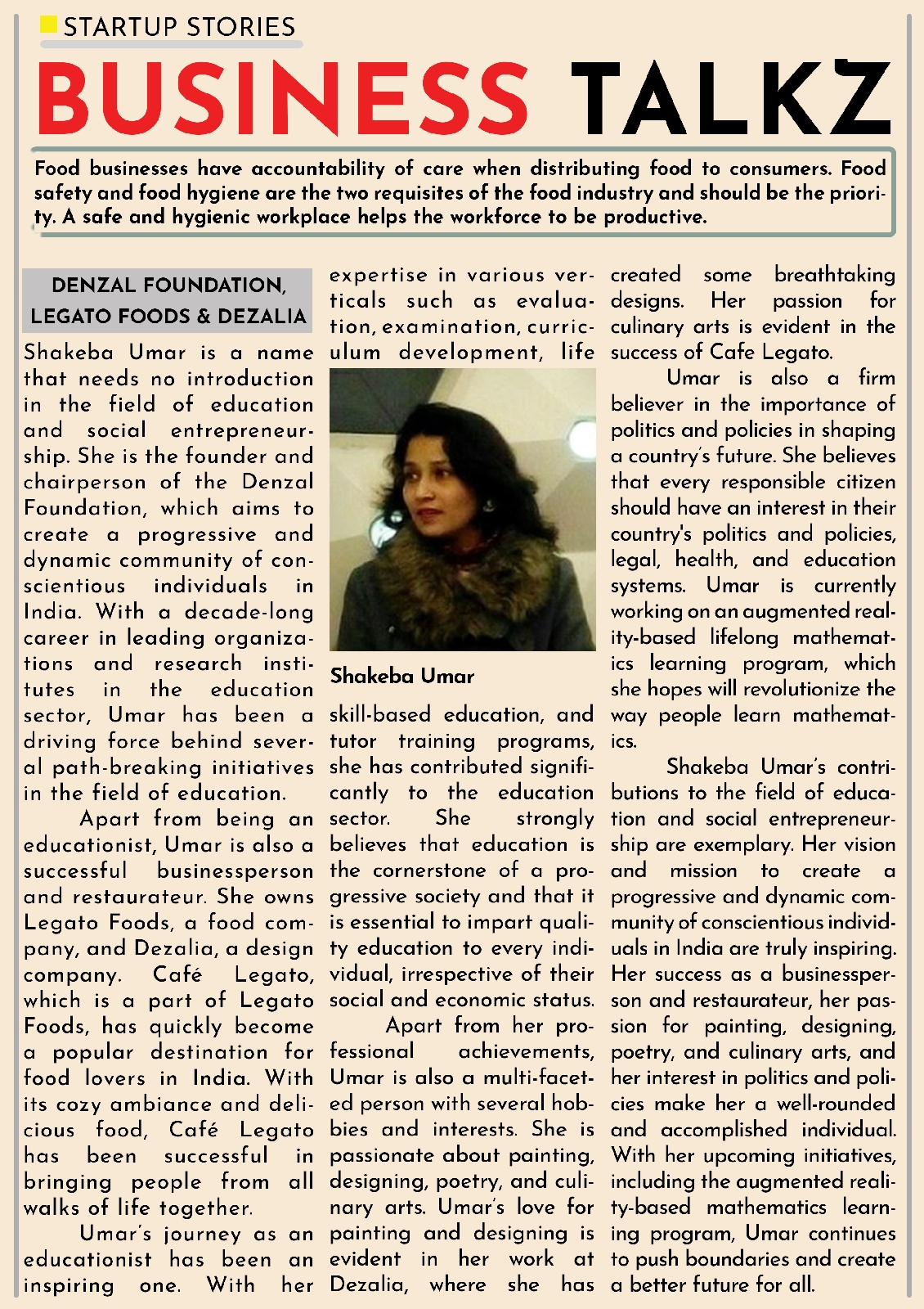 STARTUP STORIES

BUSINESS TALKZ

Food businesses have accountability of care when distributing food to consumers. Food safety and food hygiene are the two requisites of the food industry and should be the priority. A safe and hygienic workplace helps the workforce to be productive.

DENZAL FOUNDATION, LEGATO FOODS & DEZALIA

Shakeba Umar is a name that needs no introduction in the field of education and social entrepreneurship. She is the founder and chairperson of the Denzal Foundation, which aims to create a progressive and dynamic community of conscientious individuals in India. With a decade-long career in leading organizations and research institutes in the education sector, Umar has been a driving force behind several path-breaking initiatives in the field of education.

Apart from being an educationist, Umar is also a successful businessperson and restaurateur. She owns Legato Foods, a food company, and Dezalia, a design company. Café Legato, which is a part of Legato Foods, has quickly become a popular destination for food lovers in India. With its cozy ambiance and delicious food, Café Legato has been successful in bringing people from all walks of life together.

Umar's journey as an educationist has been an inspiring one. With her expertise in various verticals such as evaluation, examination, curriculum development, life

Shakeba Umar

skill-based education, and tutor training programs, she has contributed significantly to the education sector. She strongly believes that education is the cornerstone of a progressive society and that it is essential to impart quality education to every individual, irrespective of their social and economic status.

Apart from her professional achievements, Umar is also a multi-faceted person with several hobbies and interests. She is passionate about painting, designing, poetry, and culinary arts. Umar's love for painting and designing is evident in her work at Dezalia, where she has created some breathtaking designs. Her passion for culinary arts is evident in the success of Cafe Legato.

Umar is also a firm believer in the importance of politics and policies in shaping a country's future. She believes that every responsible citizen should have an interest in their country's politics and policies, legal, health, and education systems. Umar is currently working on an augmented reality-based lifelong mathematics learning program, which she hopes will revolutionize the way people learn mathematics.

Shakeba Umar's contributions to the field of education and social entrepreneurship are exemplary. Her vision and mission to create a progressive and dynamic community of conscientious individuals in India are truly inspiring. Her success as a businessperson and restaurateur, her passion for painting, designing, poetry, and culinary arts, and her interest in politics and policies make her a well-rounded and accomplished individual. With her upcoming initiatives, including the augmented reality-based mathematics learning program, Umar continues to push boundaries and create a better future for all.